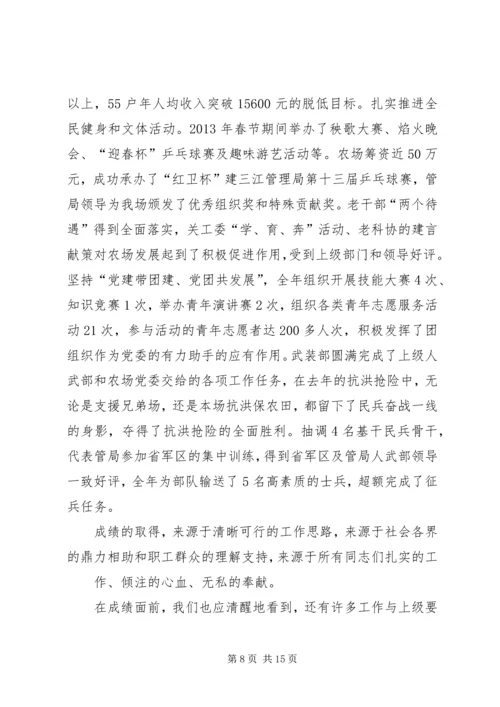 以上，55户年人均收入突破15600元的脱低目标。扎实推进全民健身和文体活动。2013年春节期间举办了秧歌大赛、焰火晚会、“迎春杯”乒乓球赛及趣味游艺活动等。农场筹资近50万元，成功承办了“红卫杯”建三江管理局第十三届乒乓球赛，管局领导为我场颁发了优秀组织奖和特殊贡献奖。老干部“两个待遇”得到全面落实，关工委“学、育、奔”活动、老科协的建言献策对农场发展起到了积极促进作用，受到上级部门和领导好评。坚持“党建带团建、党团共发展”，全年组织开展技能大赛4次、知识竞赛1次，举办青年演讲赛2次，组织各类青年志愿服务活动21次，参与活动的青年志愿者达200多人次，积极发挥了团组织作为党委的有力助手的应有作用。武装部圆满完成了上级人武部和农场党委交给的各项工作任务，在去年的抗洪抢险中，无论是支援兄弟场，还是本场抗洪保农田，都留下了民兵奋战一线的身影，夺得了抗洪抢险的全面胜利。抽调4名基干民兵骨干，代表管局参加省军区的集中训练，得到省军区及管局人武部领导一致好评，全年为部队输送了5名高素质的士兵，超额完成了征兵任务。

成绩的取得，来源于清晰可行的工作思路，来源于社会各界的鼎力相助和职工群众的理解支持，来源于所有同志们扎实的工作、倾注的心血、无私的奉献。

在成绩面前，我们也应清醒地看到，还有许多工作与上级要

第8页 共15页